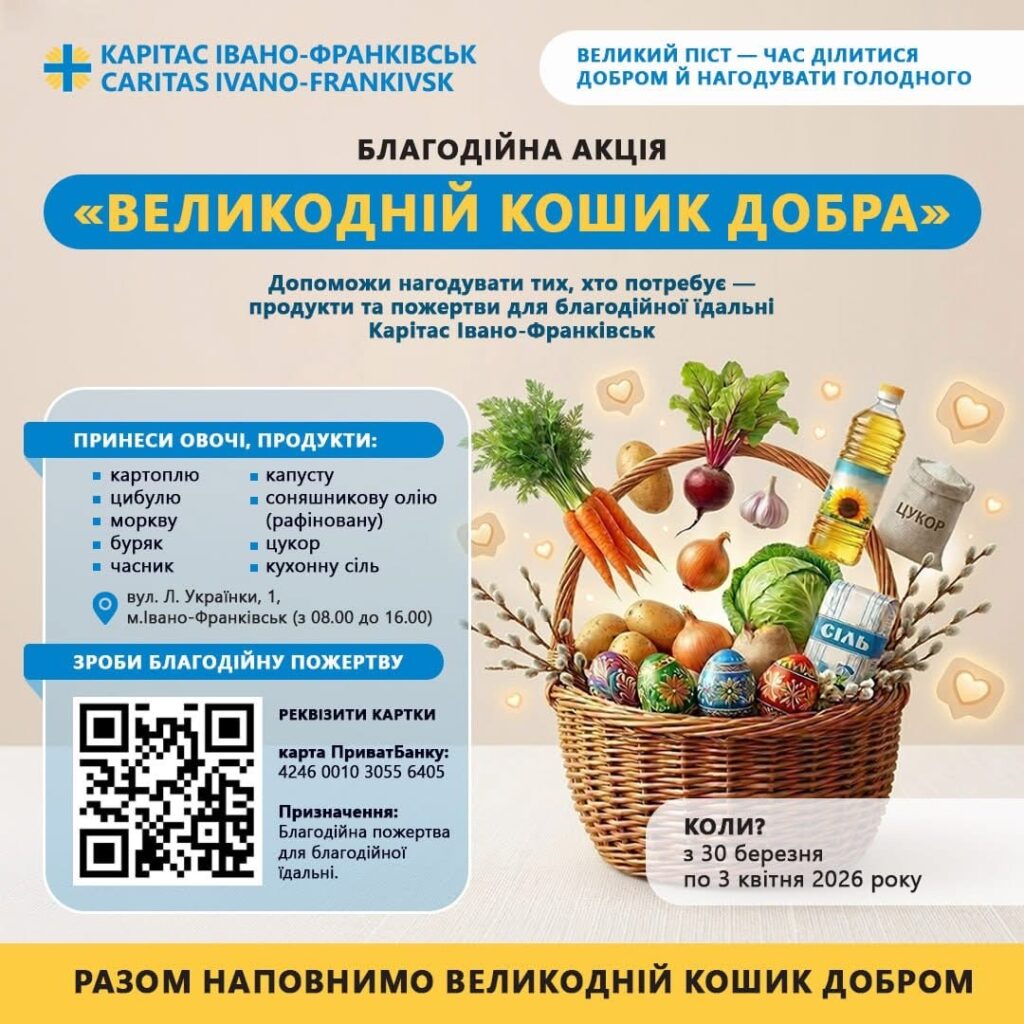 КАРІТАС ІВАНО-ФРАНКІВСЬК
CARITAS IVANO-FRANKIVSK

ВЕЛИКИЙ ПІСТ — ЧАС ДІЛИТИСЯ ДОБРОМ Й НАГОДУВАТИ ГОЛОДНОГО

БЛАГОДІЙНА АКЦІЯ

«ВЕЛИКОДНІЙ КОШИК ДОБРА»

Допоможи нагодувати тих, хто потребує — продукти та пожертви для благодійної їдальні Карітас Івано-Франківськ

ПРИНЕСИ ОВОЧІ, ПРОДУКТИ:

картоплю
цибулю
моркву
буряк
часник

капусту
соняшникову олію (рафіновану)
цукор
кухонну сіль

вул. Л. Українки, 1, м.Івано-Франківськ (з 08.00 до 16.00)

ЗРОБИ БЛАГОДІЙНУ ПОЖЕРТВУ

РЕКВІЗИТИ КАРТКИ

карта ПриватБанку:
4246 0010 3055 6405

Призначення:
Благодійна пожертва для благодійної їдальні.

ЦУКОР

СІЛЬ

КОЛИ?
з 30 березня
по 3 квітня 2026 року

РАЗОМ НАПОВНИМО ВЕЛИКОДНІЙ КОШИК ДОБРОМ